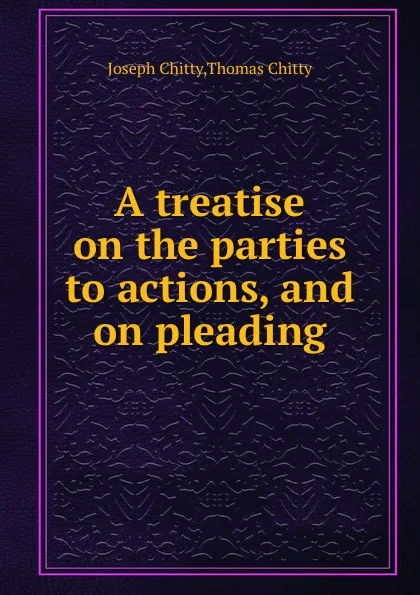 Joseph Chitty,Thomas Chitty

A treatise on the parties to actions, and on pleading